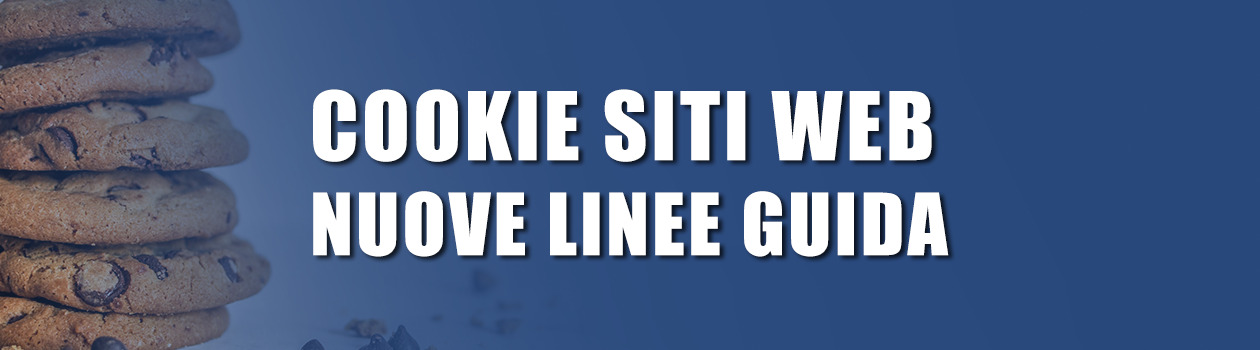 COOKIE SITI WEB
NUOVE LINEE GUIDA